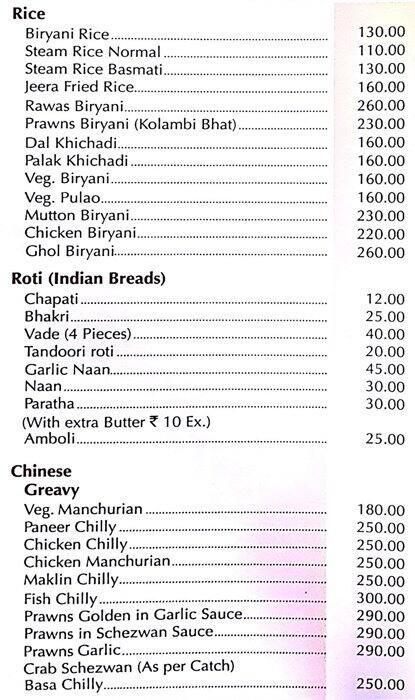 Rice

Biryani Rice 130.00
Steam Rice Normal 110.00
Steam Rice Basmati 130.00
Jeera Fried Rice 160.00
Rawas Biryani 260.00
Prawns Biryani (Kolambi Bhat) 230.00
Dal Khichadi 160.00
Palak Khichadi 160.00
Veg. Biryani 160.00
Veg. Pulao 160.00
Mutton Biryani 230.00
Chicken Biryani 220.00
Ghol Biryani 260.00

Roti (Indian Breads)

Chapati 12.00
Bhakri 25.00
Vade (4 Pieces) 40.00
Tandoori roti 20.00
Garlic Naan 45.00
Naan 30.00
Paratha 30.00
(With extra Butter ₹ 10 Ex.)
Amboli 25.00

Chinese

Greavy

Veg. Manchurian 180.00
Paneer Chilly 250.00
Chicken Chilly 250.00
Chicken Manchurian 250.00
Maklin Chilly 250.00
Fish Chilly 300.00
Prawns Golden in Garlic Sauce 290.00
Prawns in Schezwan Sauce 290.00
Prawns Garlic 290.00
Crab Schezwan (As per Catch)
Basa Chilly 250.00